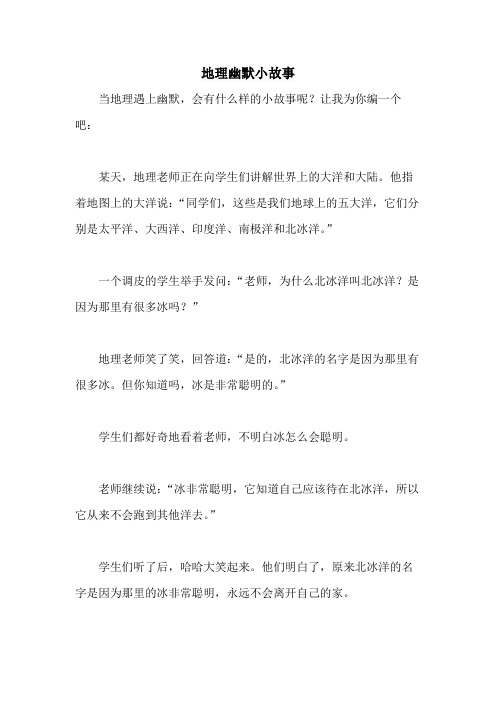 地理幽默小故事

当地理遇上幽默，会有什么样的小故事呢？让我为你编一个吧：

某天，地理老师正在向学生们讲解世界上的大洋和大陆。他指着地图上的大洋说：“同学们，这些是我们地球上的五大洋，它们分别是太平洋、大西洋、印度洋、南极洋和北冰洋。”

一个调皮的学生举手发问：“老师，为什么北冰洋叫北冰洋？是因为那里有很多冰吗？”

地理老师笑了笑，回答道：“是的，北冰洋的名字是因为那里有很多冰。但你知道吗，冰是非常聪明的。”

学生们都好奇地看着老师，不明白冰怎么会聪明。

老师继续说：“冰非常聪明，它知道自己应该待在北冰洋，所以它从来不会跑到其他洋去。”

学生们听了后，哈哈大笑起来。他们明白了，原来北冰洋的名字是因为那里的冰非常聪明，永远不会离开自己的家。